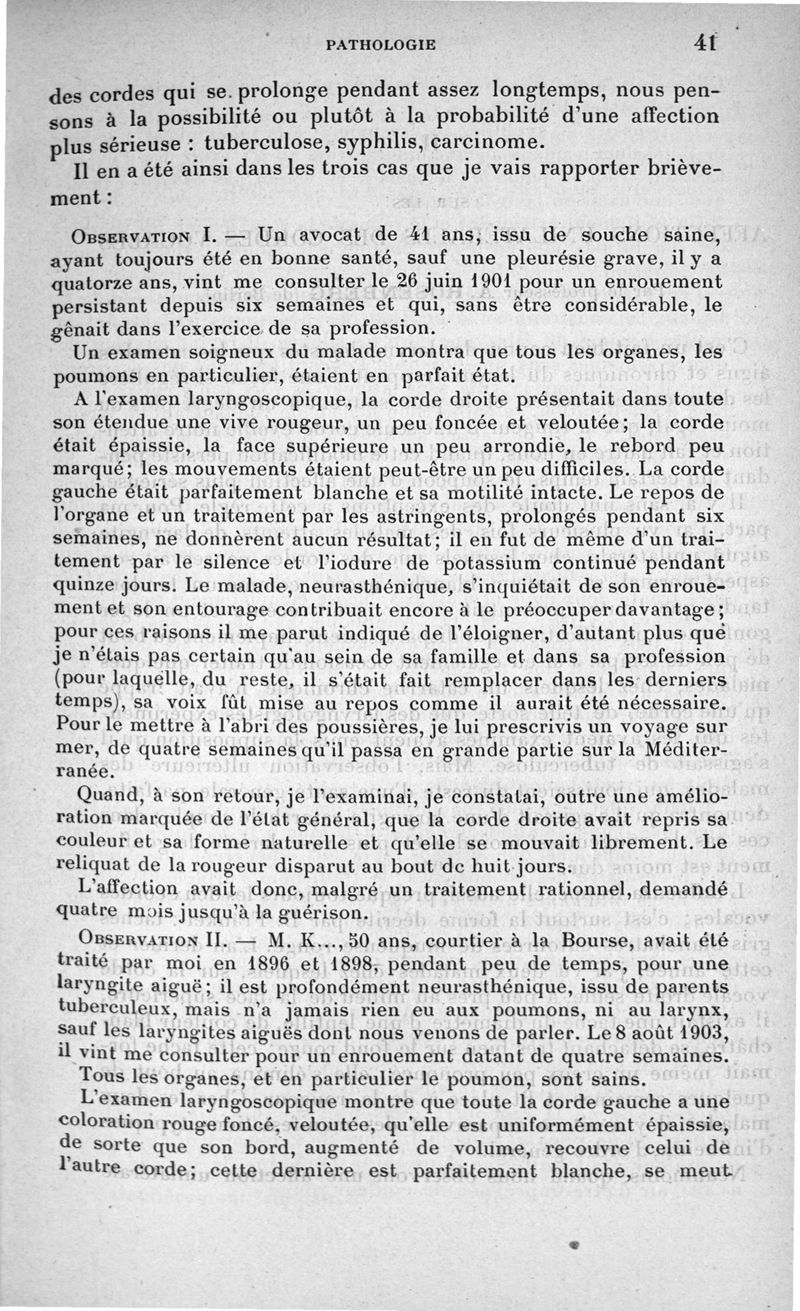 PATHOLOGIE 41

des cordes qui se prolonge pendant assez longtemps, nous pensons à la possibilité ou plutôt à la probabilité d'une affection plus sérieuse : tuberculose, syphilis, carcinome.

Il en a été ainsi dans les trois cas que je vais rapporter brièvement :

Observation I. — Un avocat de 41 ans, issu de souche saine, ayant toujours été en bonne santé, sauf une pleurésie grave, il y a quatorze ans, vint me consulter le 26 juin 1901 pour un enrouement persistant depuis six semaines et qui, sans être considérable, le gênait dans l'exercice de sa profession.

Un examen soigneux du malade montra que tous les organes, les poumons en particulier, étaient en parfait état.

A l'examen laryngoscopique, la corde droite présentait dans toute son étendue une vive rougeur, un peu foncée et veloutée; la corde était épaissie, la face supérieure un peu arrondie, le rebord peu marqué; les mouvements étaient peut-être un peu difficiles. La corde gauche était parfaitement blanche et sa motilité intacte. Le repos de l'organe et un traitement par les astringents, prolongés pendant six semaines, ne donnèrent aucun résultat; il en fut de même d'un traitement par le silence et l'iodure de potassium continué pendant quinze jours. Le malade, neurasthénique, s'inquiétait de son enrouement et son entourage contribuait encore à le préoccuper davantage; pour ces raisons il me parut indiqué de l'éloigner, d'autant plus que je n'étais pas certain qu'au sein de sa famille et dans sa profession (pour laquelle, du reste, il s'était fait remplacer dans les derniers temps), sa voix fût mise au repos comme il aurait été nécessaire. Pour le mettre à l'abri des poussières, je lui prescrivis un voyage sur mer, de quatre semaines qu'il passa en grande partie sur la Méditerranée.

Quand, à son retour, je l'examinai, je constatai, outre une amélioration marquée de l'état général, que la corde droite avait repris sa couleur et sa forme naturelle et qu'elle se mouvait librement. Le reliquat de la rougeur disparut au bout de huit jours.

L'affection avait donc, malgré un traitement rationnel, demandé quatre mois jusqu'à la guérison.

Observation II. — M. K..., 50 ans, courtier à la Bourse, avait été traité par moi en 1896 et 1898, pendant peu de temps, pour une laryngite aiguë; il est profondément neurasthénique, issu de parents tuberculeux, mais n'a jamais rien eu aux poumons, ni au larynx, sauf les laryngites aiguës dont nous venons de parler. Le 8 août 1903, il vint me consulter pour un enrouement datant de quatre semaines.

Tous les organes, et en particulier le poumon, sont sains.

L'examen laryngoscopique montre que toute la corde gauche a une coloration rouge foncé, veloutée, qu'elle est uniformément épaissie, de sorte que son bord, augmenté de volume, recouvre celui de l'autre corde; cette dernière est parfaitement blanche, se meut